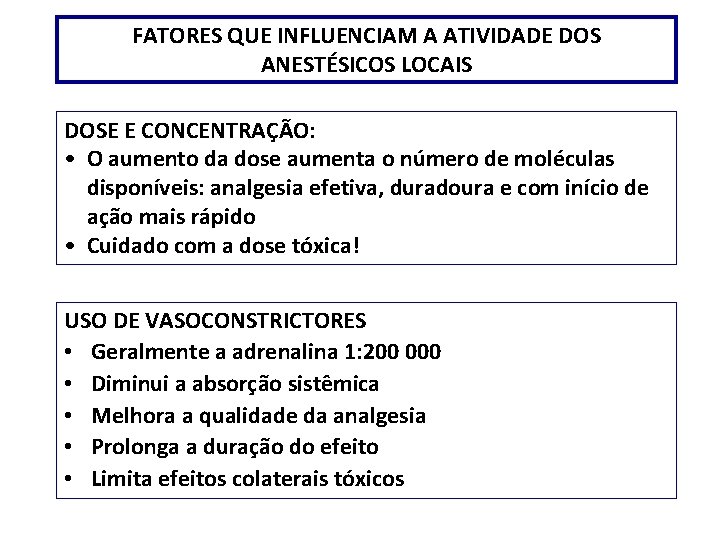 FATORES QUE INFLUENCIAM A ATIVIDADE DOS ANESTÉSICOS LOCAIS

DOSE E CONCENTRAÇÃO:
• O aumento da dose aumenta o número de moléculas disponíveis: analgesia efetiva, duradoura e com início de ação mais rápido
• Cuidado com a dose tóxica!

USO DE VASOCONSTRICTORES
• Geralmente a adrenalina 1:200 000
• Diminui a absorção sistêmica
• Melhora a qualidade da analgesia
• Prolonga a duração do efeito
• Limita efeitos colaterais tóxicos